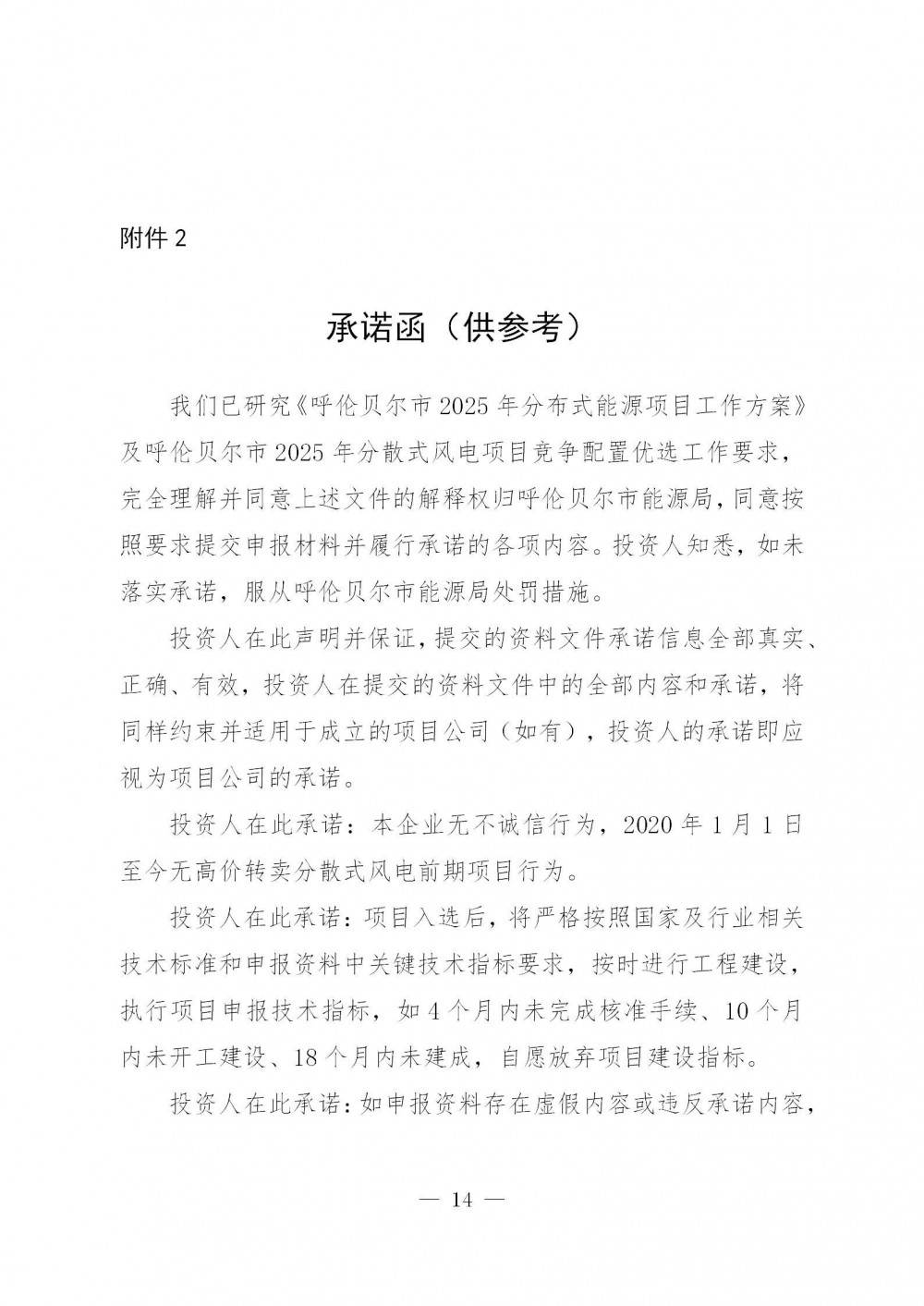 附件2

承诺函（供参考）

我们已研究《呼伦贝尔市2025年分布式能源项目工作方案》及呼伦贝尔市2025年分散式风电项目竞争配置优选工作要求，完全理解并同意上述文件的解释权归呼伦贝尔市能源局，同意按照要求提交申报材料并履行承诺的各项内容。投资人知悉，如未落实承诺，服从呼伦贝尔市能源局处罚措施。

投资人在此声明并保证，提交的资料文件承诺信息全部真实、正确、有效，投资人在提交的资料文件中的全部内容和承诺，将同样约束并适用于成立的项目公司（如有），投资人的承诺即应视为项目公司的承诺。

投资人在此承诺：本企业无不诚信行为，2020年1月1日至今无高价转卖分散式风电前期项目行为。

投资人在此承诺：项目入选后，将严格按照国家及行业相关技术标准和申报资料中关键技术指标要求，按时进行工程建设，执行项目申报技术指标，如4个月内未完成核准手续、10个月内未开工建设、18个月内未建成，自愿放弃项目建设指标。

投资人在此承诺：如申报资料存在虚假内容或违反承诺内容，

— 14 —